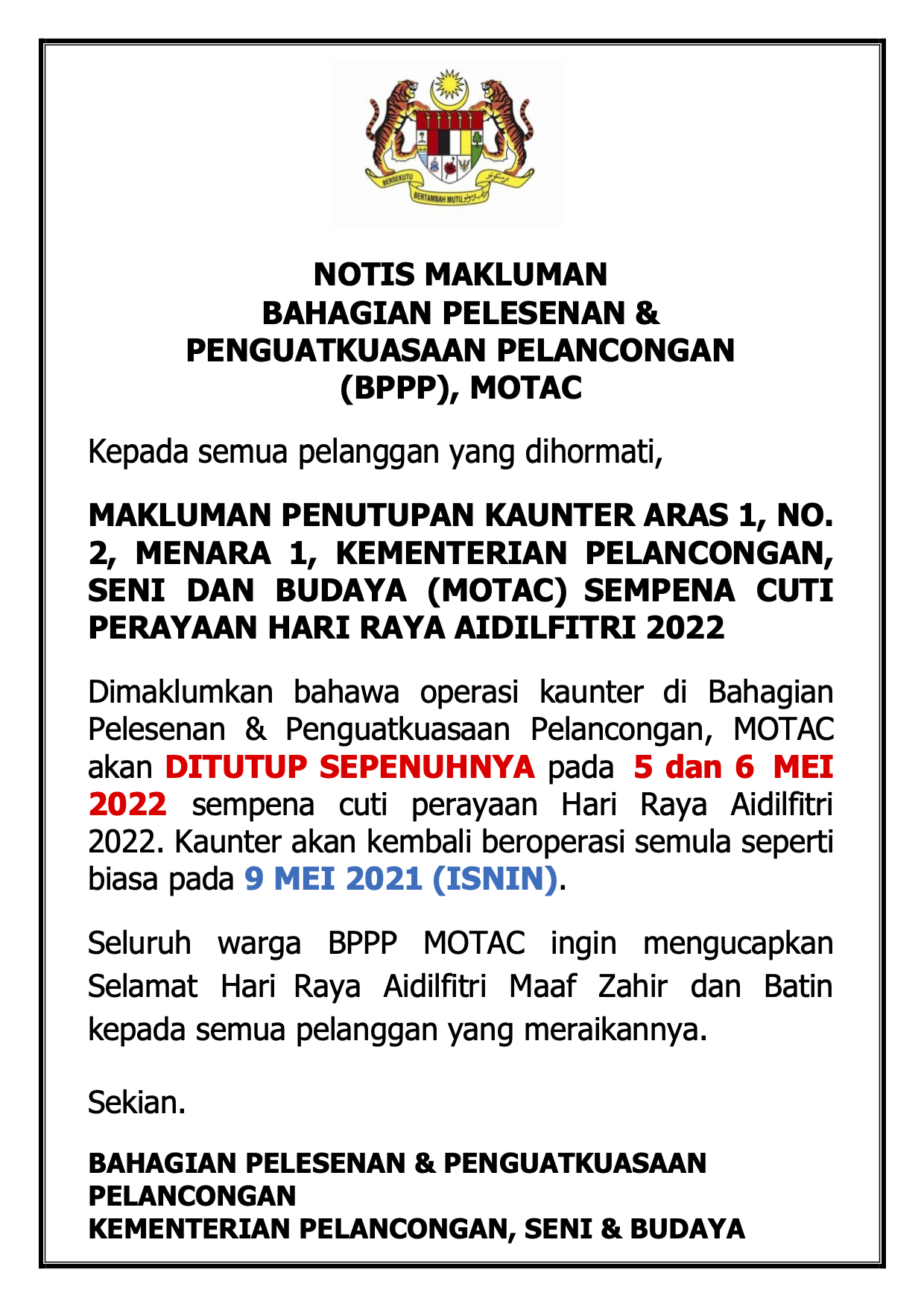 BERSEKUTU BERTAMBAH MUTU

NOTIS MAKLUMAN
BAHAGIAN PELESENAN &
PENGUATKUASAAN PELANCONGAN
(BPPP), MOTAC

Kepada semua pelanggan yang dihormati,

MAKLUMAN PENUTUPAN KAUNTER ARAS 1, NO. 2, MENARA 1, KEMENTERIAN PELANCONGAN, SENI DAN BUDAYA (MOTAC) SEMPENA CUTI PERAYAAN HARI RAYA AIDILFITRI 2022

Dimaklumkan bahawa operasi kaunter di Bahagian Pelesenan & Penguatkuasaan Pelancongan, MOTAC akan DITUTUP SEPENUHNYA pada 5 dan 6 MEI 2022 sempena cuti perayaan Hari Raya Aidilfitri 2022. Kaunter akan kembali beroperasi semula seperti biasa pada 9 MEI 2021 (ISNIN).

Seluruh warga BPPP MOTAC ingin mengucapkan Selamat Hari Raya Aidilfitri Maaf Zahir dan Batin kepada semua pelanggan yang meraikannya.

Sekian.

BAHAGIAN PELESENAN & PENGUATKUASAAN PELANCONGAN
KEMENTERIAN PELANCONGAN, SENI & BUDAYA